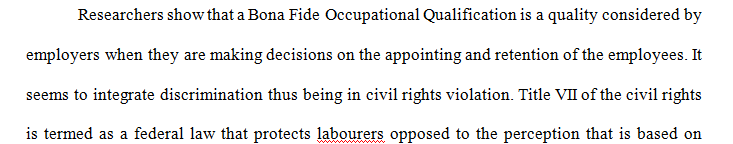 Researchers show that a Bona Fide Occupational Qualification is a quality considered by employers when they are making decisions on the appointing and retention of the employees. It seems to integrate discrimination thus being in civil rights violation. Title VII of the civil rights is termed as a federal law that protects labourers opposed to the perception that is based on